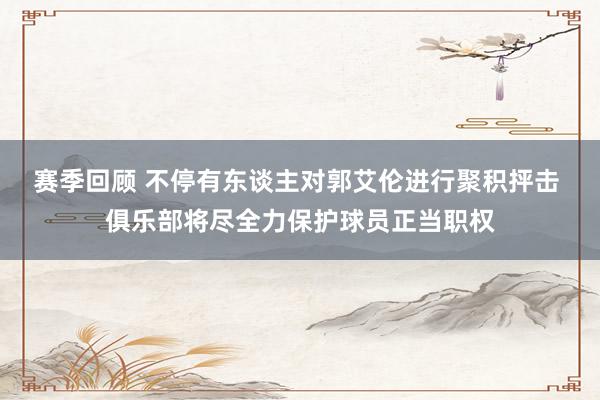 赛季回顾 不停有东谈主对郭艾伦进行聚积抨击 俱乐部将尽全力保护球员正当职权